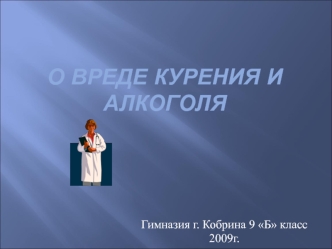 О ВРЕДЕ КУРЕНИЯ И АЛКОГОЛЯ

Гимназия г. Кобрина 9 «Б» класс 2009г.